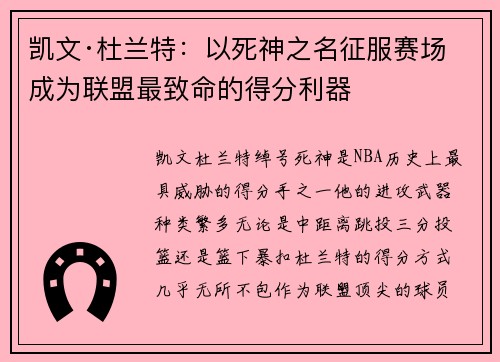 凯文·杜兰特：以死神之名征服赛场成为联盟最致命的得分利器

凯文杜兰特绰号死神是NBA历史上最具威胁的得分手之一他的进攻武器种类繁多无论是中距离跳投三分投篮还是篮下暴扣杜兰特的得分方式几乎无所不包作为联盟顶尖的球员